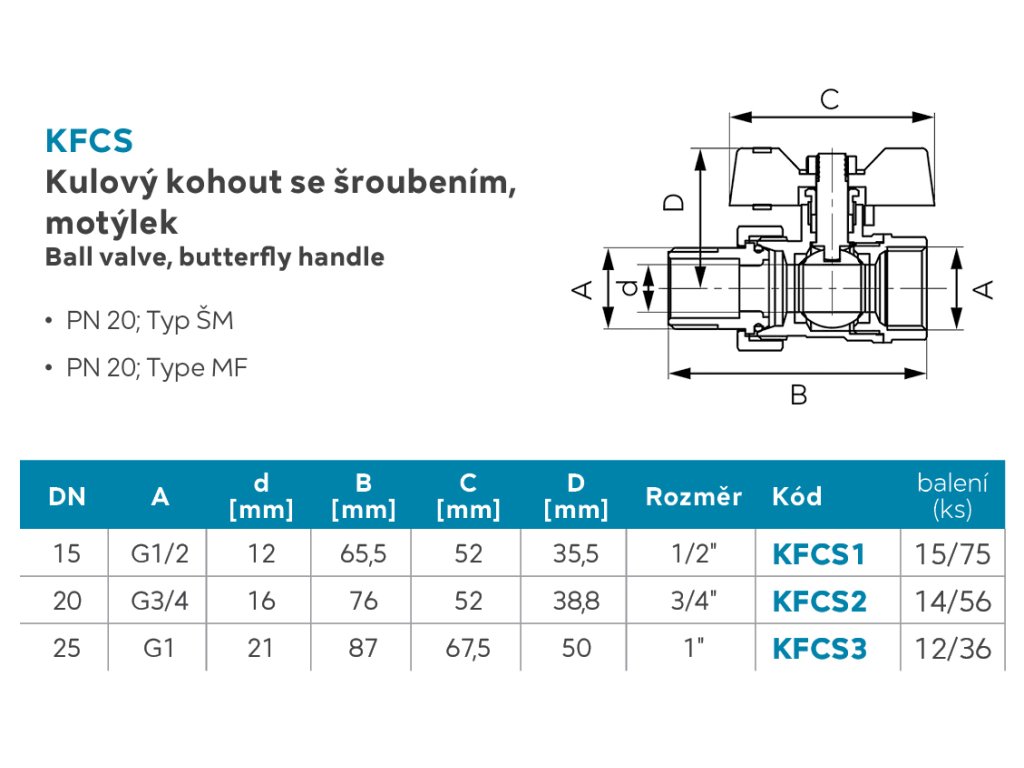 KFCS
Kulový kohout se šroubením, motýlek
Ball valve, butterfly handle

• PN 20; Typ ŠM
• PN 20; Type MF

C
D
A
d
A
B

| DN | A | d [mm] | B [mm] | C [mm] | D [mm] | Rozměr | Kód | balení (ks) |
|---|---|---|---|---|---|---|---|---|
| 15 | G1/2 | 12 | 65,5 | 52 | 35,5 | 1/2" | KFCS1 | 15/75 |
| 20 | G3/4 | 16 | 76 | 52 | 38,8 | 3/4" | KFCS2 | 14/56 |
| 25 | G1 | 21 | 87 | 67,5 | 50 | 1" | KFCS3 | 12/36 |